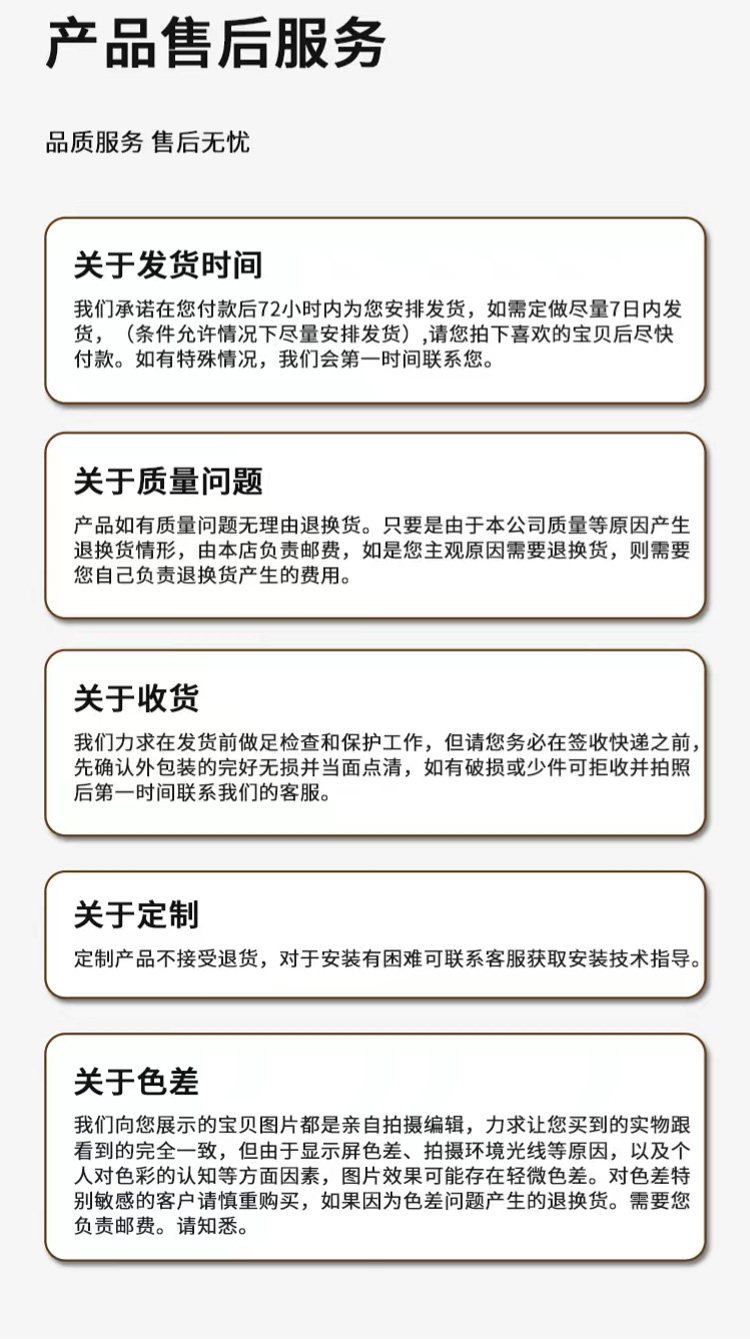 产品售后服务

品质服务 售后无忧

关于发货时间

我们承诺在您付款后72小时内为您安排发货，如需定做尽量7日内发货，（条件允许情况下尽量安排发货）,请您拍下喜欢的宝贝后尽快付款。如有特殊情况，我们会第一时间联系您。

关于质量问题

产品如有质量问题无理由退换货。只要是由于本公司质量等原因产生退换货情形，由本店负责邮费，如是您主观原因需要退换货，则需要您自己负责退换货产生的费用。

关于收货

我们力求在发货前做足检查和保护工作，但请您务必在签收快递之前，先确认外包装的完好无损并当面点清，如有破损或少件可拒收并拍照后第一时间联系我们的客服。

关于定制

定制产品不接受退货，对于安装有困难可联系客服获取安装技术指导。

关于色差

我们向您展示的宝贝图片都是亲自拍摄编辑，力求让您买到的实物跟看到的完全一致，但由于显示屏色差、拍摄环境光线等原因，以及个人对色彩的认知等方面因素，图片效果可能存在轻微色差。对色差特别敏感的客户请慎重购买，如果因为色差问题产生的退换货。需要您负责邮费。请知悉。